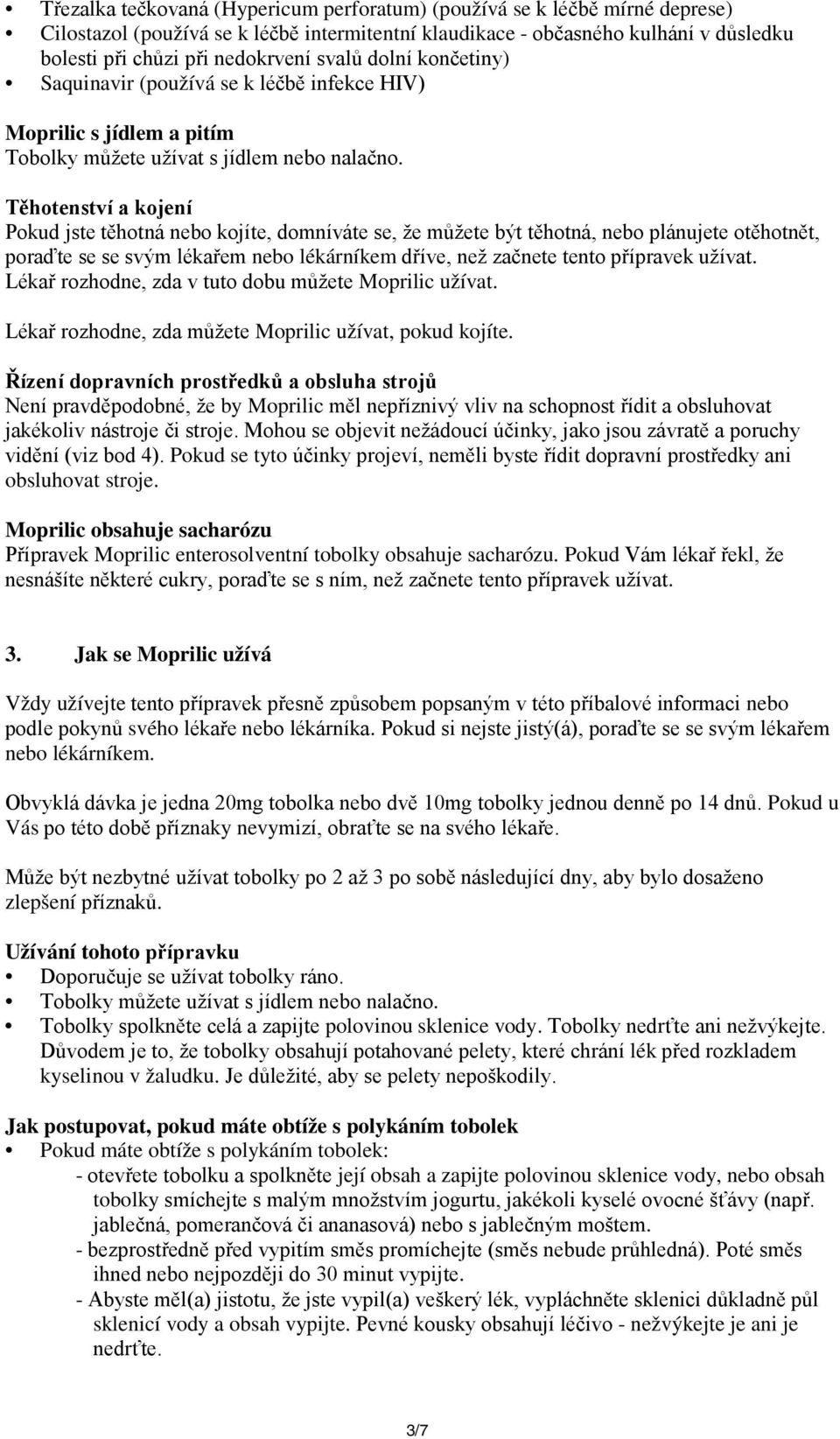 • Třezalka tečkovaná (Hypericum perforatum) (používá se k léčbě mírné deprese)
• Cilostazol (používá se k léčbě intermitentní klaudikace - občasného kulhání v důsledku bolesti při chůzi při nedokrvení svalů dolní končetiny)
• Saquinavir (používá se k léčbě infekce HIV)

Moprilic s jídlem a pitím
Tobolky můžete užívat s jídlem nebo nalačno.

Těhotenství a kojení
Pokud jste těhotná nebo kojíte, domníváte se, že můžete být těhotná, nebo plánujete otěhotnět, poraďte se se svým lékařem nebo lékárníkem dříve, než začnete tento přípravek užívat. Lékař rozhodne, zda v tuto dobu můžete Moprilic užívat.

Lékař rozhodne, zda můžete Moprilic užívat, pokud kojíte.

Řízení dopravních prostředků a obsluha strojů
Není pravděpodobné, že by Moprilic měl nepříznivý vliv na schopnost řídit a obsluhovat jakékoliv nástroje či stroje. Mohou se objevit nežádoucí účinky, jako jsou závratě a poruchy vidění (viz bod 4). Pokud se tyto účinky projeví, neměli byste řídit dopravní prostředky ani obsluhovat stroje.

Moprilic obsahuje sacharózu
Přípravek Moprilic enterosolventní tobolky obsahuje sacharózu. Pokud Vám lékař řekl, že nesnášíte některé cukry, poraďte se s ním, než začnete tento přípravek užívat.

3. Jak se Moprilic užívá

Vždy užívejte tento přípravek přesně způsobem popsaným v této příbalové informaci nebo podle pokynů svého lékaře nebo lékárníka. Pokud si nejste jistý(á), poraďte se se svým lékařem nebo lékárníkem.

Obvyklá dávka je jedna 20mg tobolka nebo dvě 10mg tobolky jednou denně po 14 dnů. Pokud u Vás po této době příznaky nevymizí, obraťte se na svého lékaře.

Může být nezbytné užívat tobolky po 2 až 3 po sobě následující dny, aby bylo dosaženo zlepšení příznaků.

Užívání tohoto přípravku
• Doporučuje se užívat tobolky ráno.
• Tobolky můžete užívat s jídlem nebo nalačno.
• Tobolky spolkněte celá a zapijte polovinou sklenice vody. Tobolky nedrťte ani nežvýkejte. Důvodem je to, že tobolky obsahují potahované pelety, které chrání lék před rozkladem kyselinou v žaludku. Je důležité, aby se pelety nepoškodily.

Jak postupovat, pokud máte obtíže s polykáním tobolek
• Pokud máte obtíže s polykáním tobolek:
- otevřete tobolku a spolkněte její obsah a zapijte polovinou sklenice vody, nebo obsah tobolky smíchejte s malým množstvím jogurtu, jakékoli kyselé ovocné šťávy (např. jablečná, pomerančová či ananasová) nebo s jablečným moštem.
- bezprostředně před vypitím směs promíchejte (směs nebude průhledná). Poté směs ihned nebo nejpozději do 30 minut vypijte.
- Abyste měl(a) jistotu, že jste vypil(a) veškerý lék, vypláchněte sklenici důkladně půl sklenicí vody a obsah vypijte. Pevné kousky obsahují léčivo - nežvýkejte je ani je nedrťte.

3/7